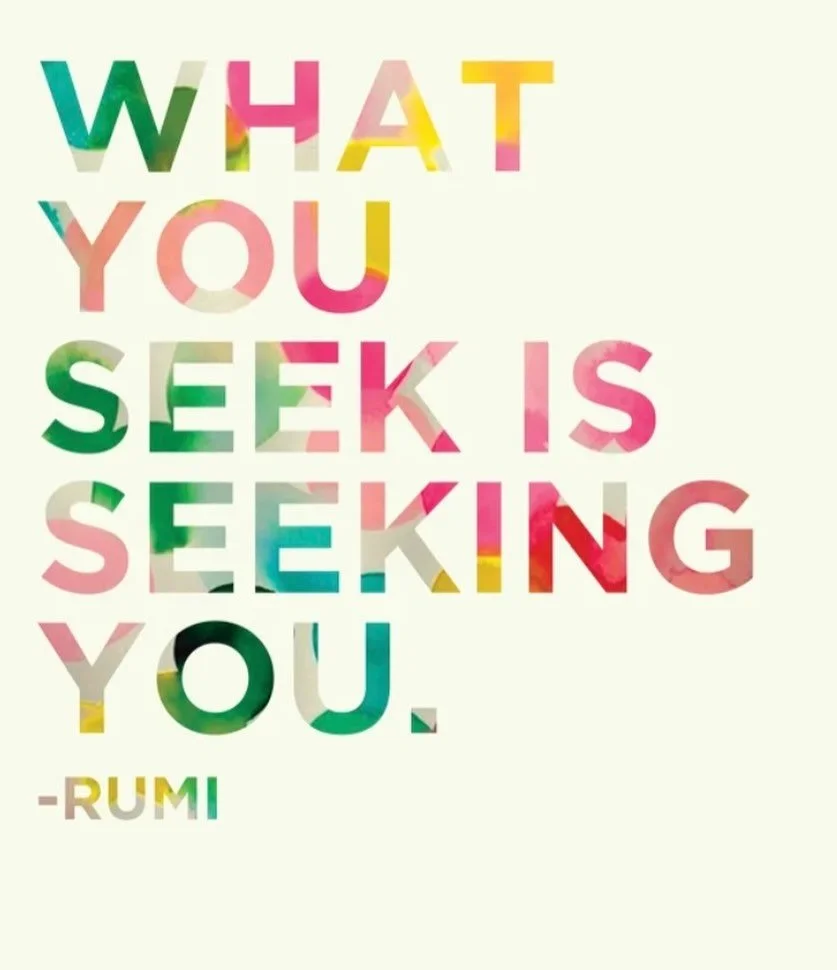 WHAT YOU SEEK IS SEEKING YOU.

-RUMI